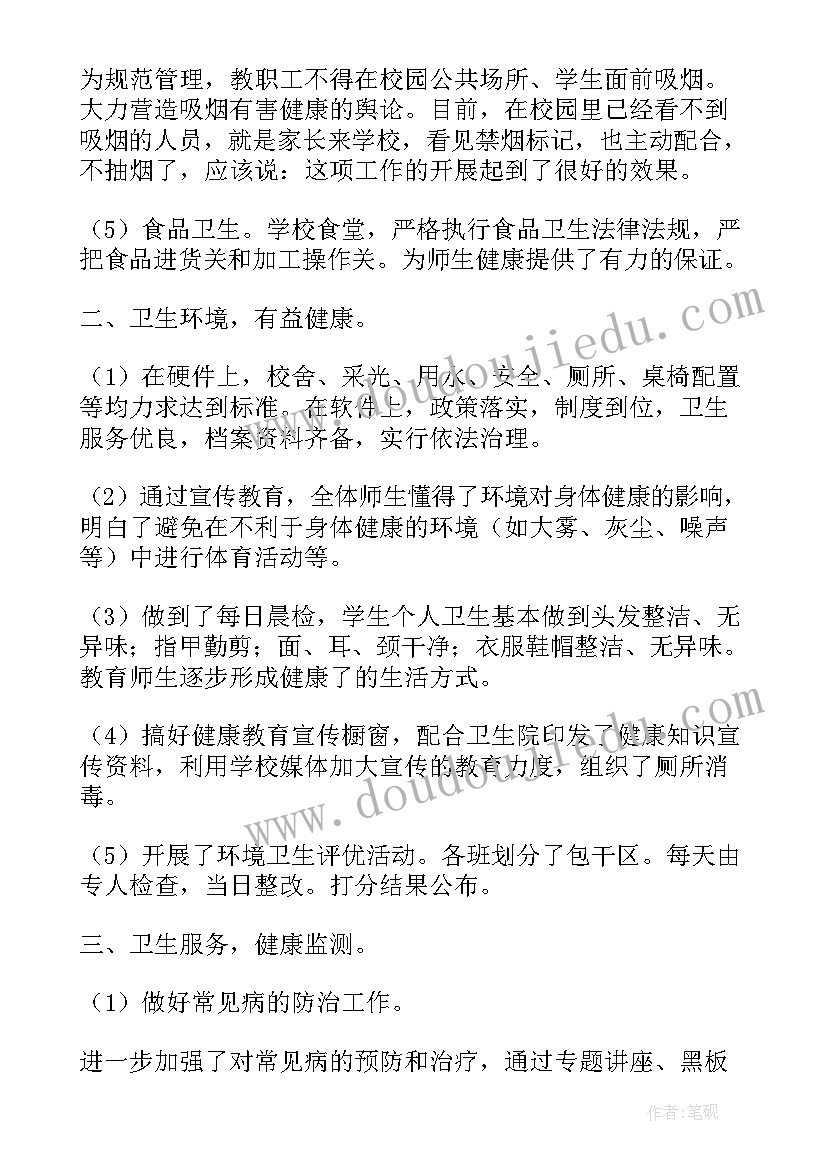 为规范管理，教职工不得在校园公共场所、学生面前吸烟。大力营造吸烟有害健康的舆论。目前，在校园里已经看不到吸烟的人员，就是家长来学校，看见禁烟标记，也主动配合，不抽烟了，应该说：这项工作的开展起到了很好的效果。

（5）食品卫生。学校食堂，严格执行食品卫生法律法规，严把食品进货关和加工操作关。为师生健康提供了有力的保证。

二、卫生环境，有益健康。

（1）在硬件上，校舍、采光、用水、安全、厕所、桌椅配置等均力求达到标准。在软件上，政策落实，制度到位，卫生服务优良，档案资料齐备，实行依法治理。

（2）通过宣传教育，全体师生懂得了环境对身体健康的影响，明白了避免在不利于身体健康的环境（如大雾、灰尘、噪声等）中进行体育活动等。

（3）做到了每日晨检，学生个人卫生基本做到头发整洁、无异味；指甲勤剪；面、耳、颈干净；衣服鞋帽整洁、无异味。教育师生逐步形成健康了的生活方式。

（4）搞好健康教育宣传橱窗，配合卫生院印发了健康知识宣传资料，利用学校媒体加大宣传的教育力度，组织了厕所消毒。

（5）开展了环境卫生评优活动。各班划分了包干区。每天由专人检查，当日整改。打分结果公布。

三、卫生服务，健康监测。

（1）做好常见病的防治工作。

进一步加强了对常见病的预防和治疗，通过专题讲座、黑板

www.doudoujiedu.com

www.doudoujiedu.com

作者：笔砚